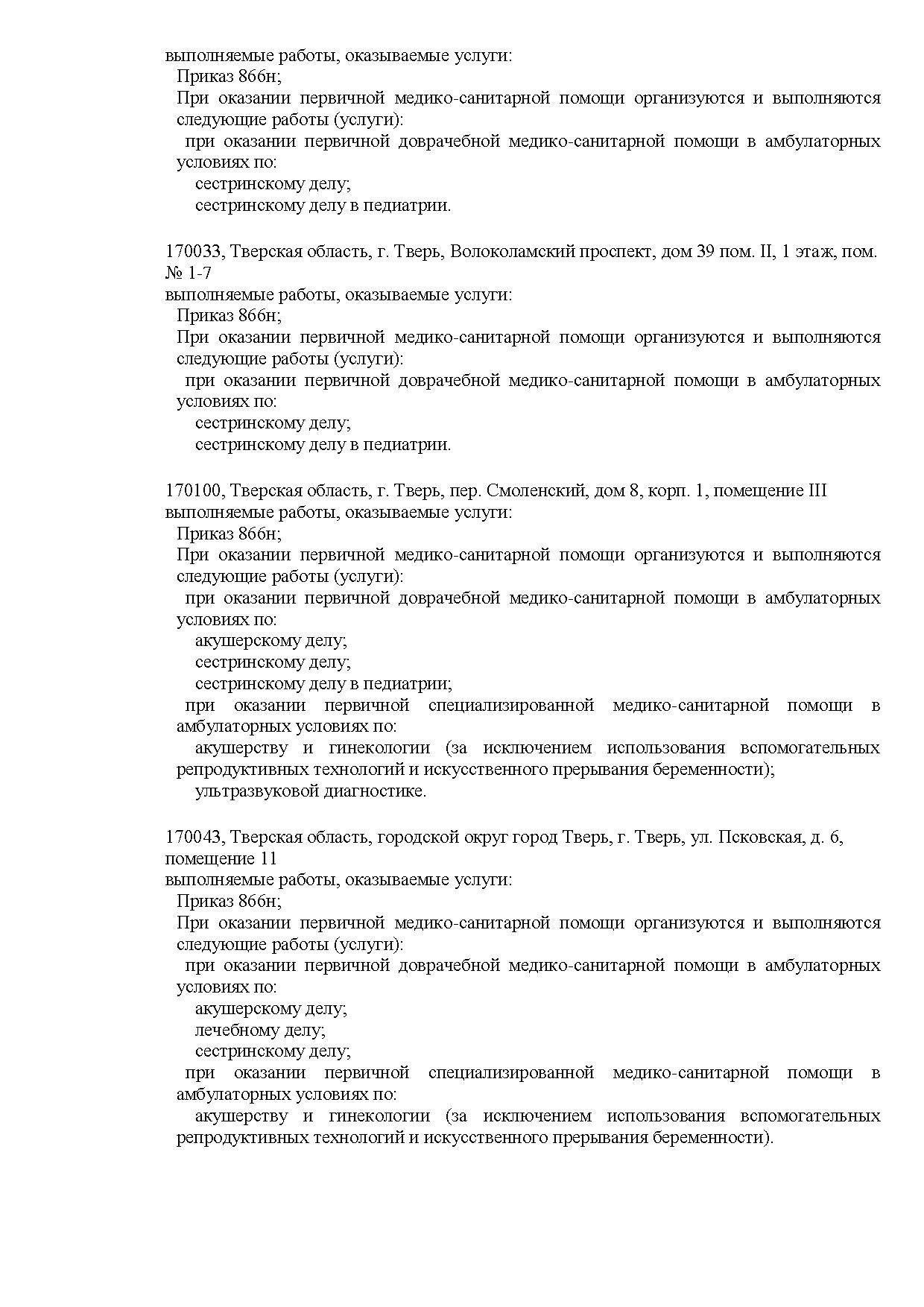 выполняемые работы, оказываемые услуги:
Приказ 866н;
При оказании первичной медико-санитарной помощи организуются и выполняются следующие работы (услуги):
при оказании первичной доврачебной медико-санитарной помощи в амбулаторных условиях по:
сестринскому делу;
сестринскому делу в педиатрии.

170033, Тверская область, г. Тверь, Волоколамский проспект, дом 39 пом. II, 1 этаж, пом. № 1-7
выполняемые работы, оказываемые услуги:
Приказ 866н;
При оказании первичной медико-санитарной помощи организуются и выполняются следующие работы (услуги):
при оказании первичной доврачебной медико-санитарной помощи в амбулаторных условиях по:
сестринскому делу;
сестринскому делу в педиатрии.

170100, Тверская область, г. Тверь, пер. Смоленский, дом 8, корп. 1, помещение III
выполняемые работы, оказываемые услуги:
Приказ 866н;
При оказании первичной медико-санитарной помощи организуются и выполняются следующие работы (услуги):
при оказании первичной доврачебной медико-санитарной помощи в амбулаторных условиях по:
акушерскому делу;
сестринскому делу;
сестринскому делу в педиатрии;
при оказании первичной специализированной медико-санитарной помощи в амбулаторных условиях по:
акушерству и гинекологии (за исключением использования вспомогательных репродуктивных технологий и искусственного прерывания беременности);
ультразвуковой диагностике.

170043, Тверская область, городской округ город Тверь, г. Тверь, ул. Псковская, д. 6, помещение 11
выполняемые работы, оказываемые услуги:
Приказ 866н;
При оказании первичной медико-санитарной помощи организуются и выполняются следующие работы (услуги):
при оказании первичной доврачебной медико-санитарной помощи в амбулаторных условиях по:
акушерскому делу;
лечебному делу;
сестринскому делу;
при оказании первичной специализированной медико-санитарной помощи в амбулаторных условиях по:
акушерству и гинекологии (за исключением использования вспомогательных репродуктивных технологий и искусственного прерывания беременности).